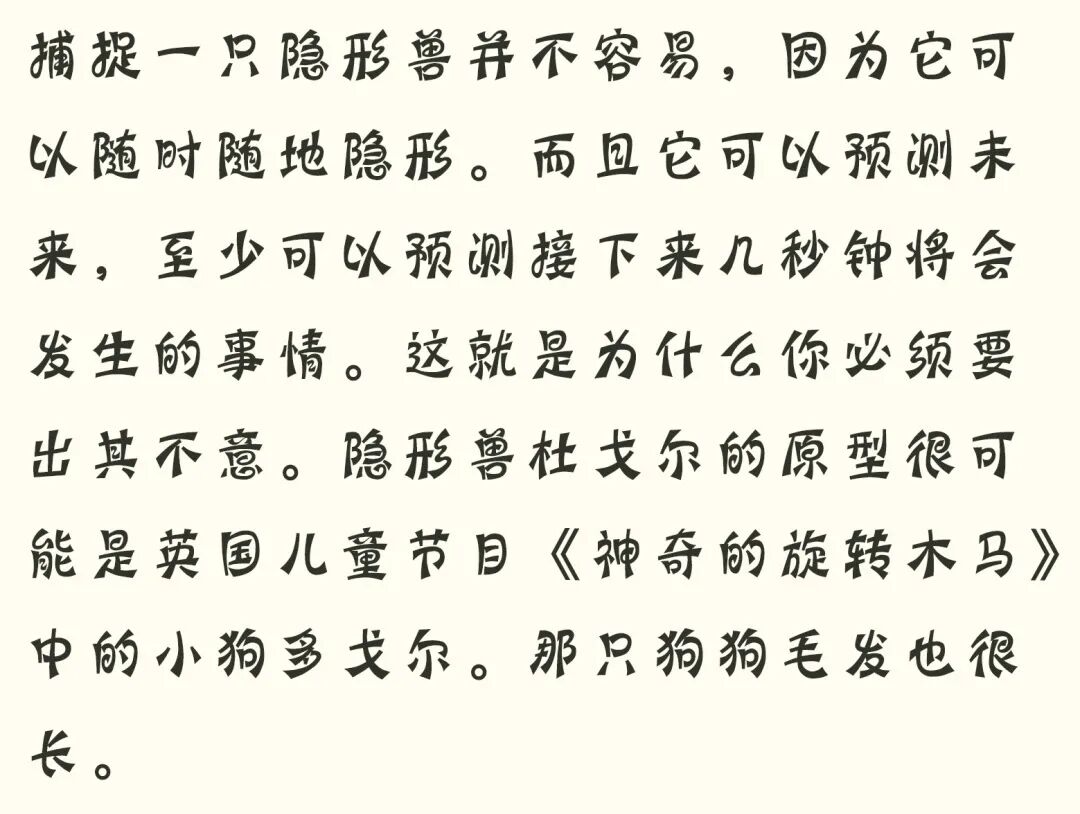 捕捉一只隐形兽并不容易，因为它可以随时随地隐形。而且它可以预测未来，至少可以预测接下来几秒钟将会发生的事情。这就是为什么你必须要出其不意。隐形兽杜戈尔的原型很可能是英国儿童节目《神奇的旋转木马》中的小狗多戈尔。那只狗狗毛发也很长。